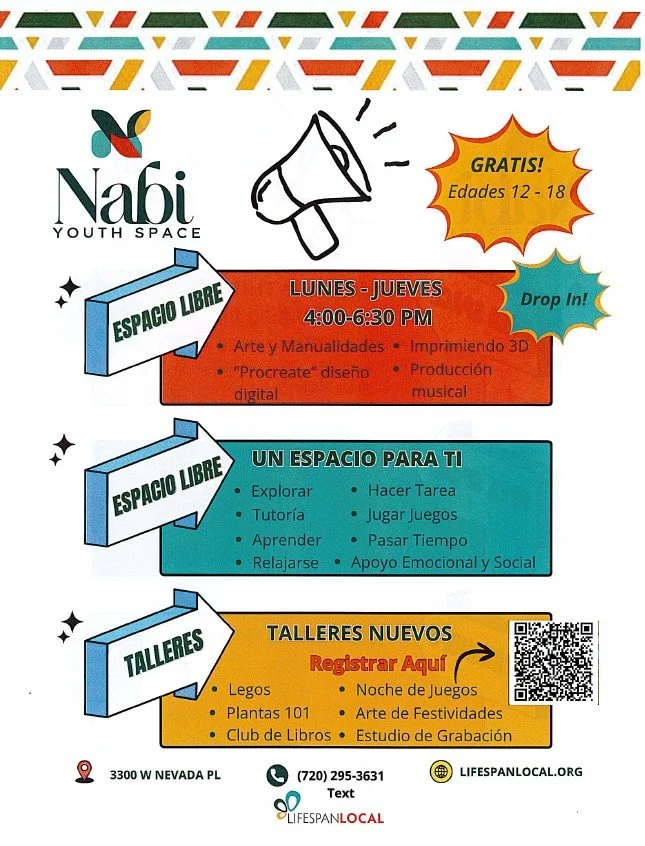 Nabi
YOUTH SPACE

GRATIS!
Edades 12 - 18

ESPACIO LIBRE

LUNES - JUEVES
4:00-6:30 PM

Drop In!

• Arte y Manualidades
• "Procreate" diseño digital
• Imprimiendo 3D
• Producción musical

ESPACIO LIBRE

UN ESPACIO PARA TI

• Explorar
• Tutoría
• Aprender
• Relajarse
• Hacer Tarea
• Jugar Juegos
• Pasar Tiempo
• Apoyo Emocional y Social

TALLERES

TALLERES NUEVOS
Registrar Aquí

• Legos
• Plantas 101
• Club de Libros
• Noche de Juegos
• Arte de Festividades
• Estudio de Grabación

3300 W NEVADA PL

(720) 295-3631
Text

LIFESPANLOCAL.ORG

LIFESPANLOCAL